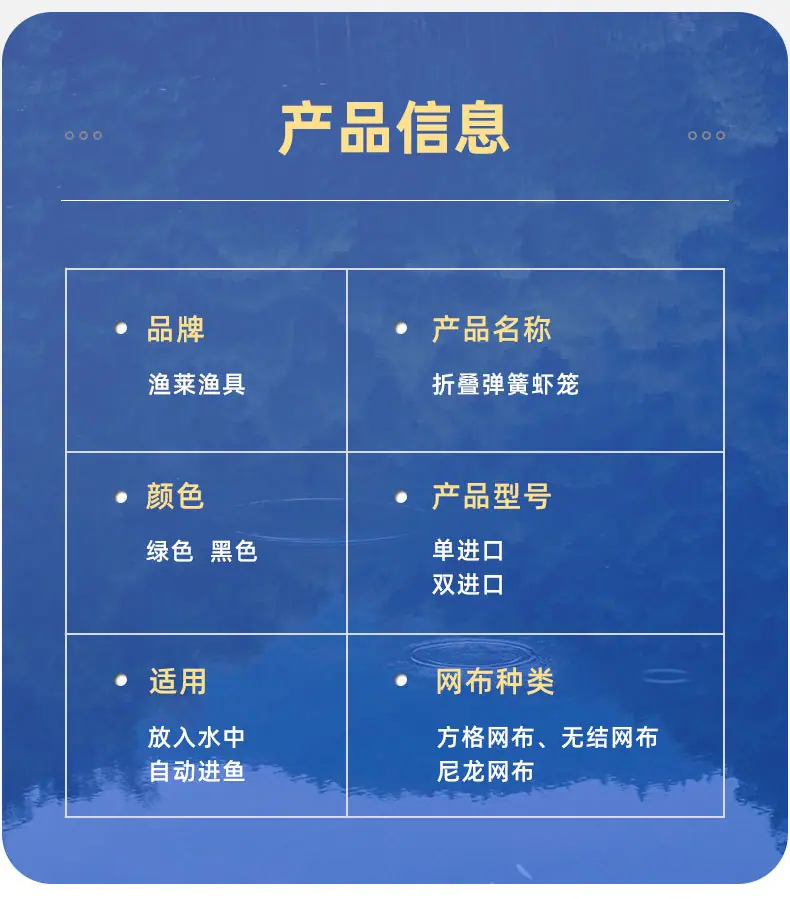 产品信息

• 品牌
渔莱渔具

• 产品名称
折叠弹簧虾笼

• 颜色
绿色 黑色

• 产品型号
单进口
双进口

• 适用
放入水中
自动进鱼

• 网布种类
方格网布、无结网布
尼龙网布